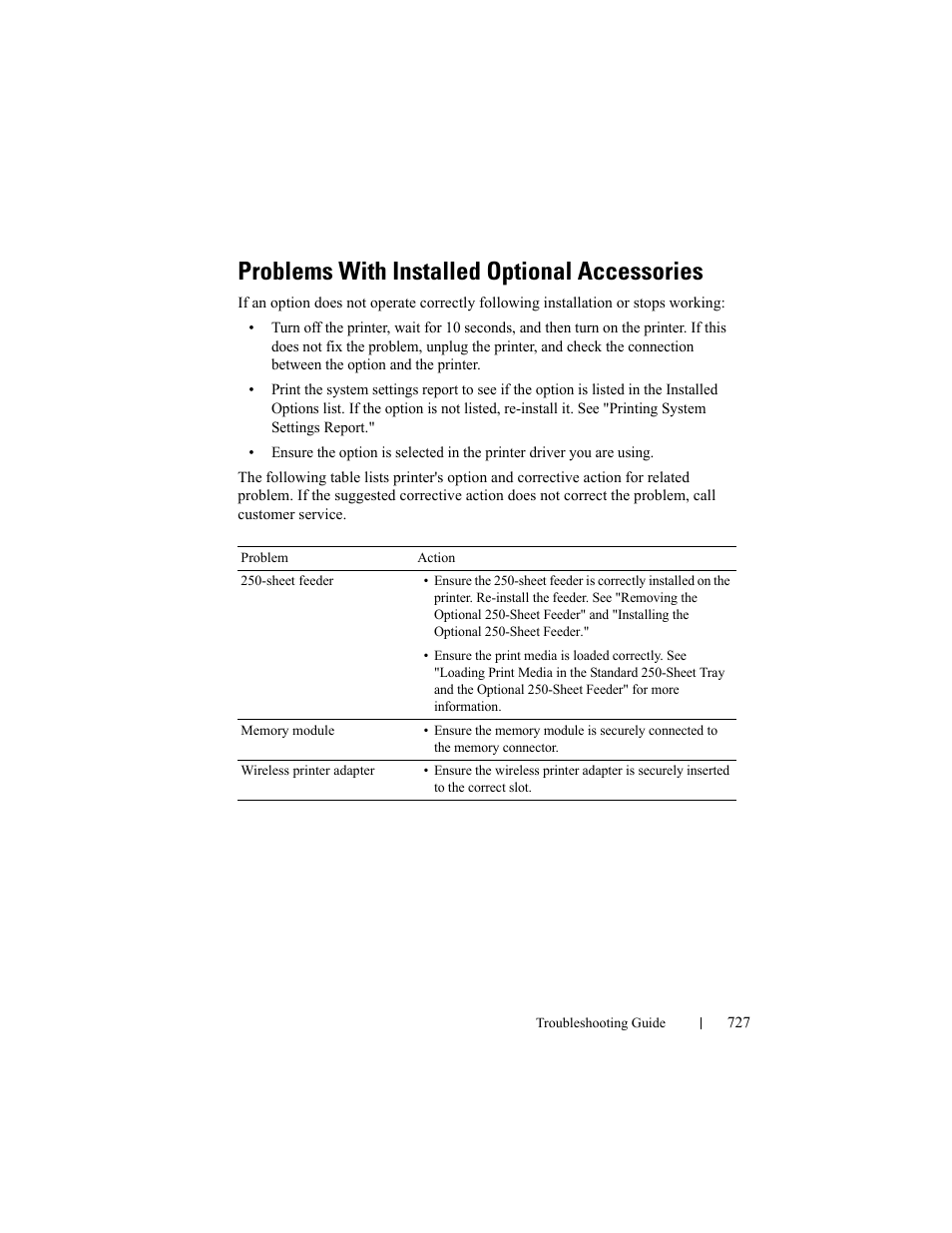 Problems With Installed Optional Accessories

If an option does not operate correctly following installation or stops working:

• Turn off the printer, wait for 10 seconds, and then turn on the printer. If this does not fix the problem, unplug the printer, and check the connection between the option and the printer.

• Print the system settings report to see if the option is listed in the Installed Options list. If the option is not listed, re-install it. See "Printing System Settings Report."

• Ensure the option is selected in the printer driver you are using.

The following table lists printer's option and corrective action for related problem. If the suggested corrective action does not correct the problem, call customer service.

| Problem | Action |
|---|---|
| 250-sheet feeder | • Ensure the 250-sheet feeder is correctly installed on the printer. Re-install the feeder. See "Removing the Optional 250-Sheet Feeder" and "Installing the Optional 250-Sheet Feeder." • Ensure the print media is loaded correctly. See "Loading Print Media in the Standard 250-Sheet Tray and the Optional 250-Sheet Feeder" for more information. |
| Memory module | • Ensure the memory module is securely connected to the memory connector. |
| Wireless printer adapter | • Ensure the wireless printer adapter is securely inserted to the correct slot. |

Troubleshooting Guide | 727